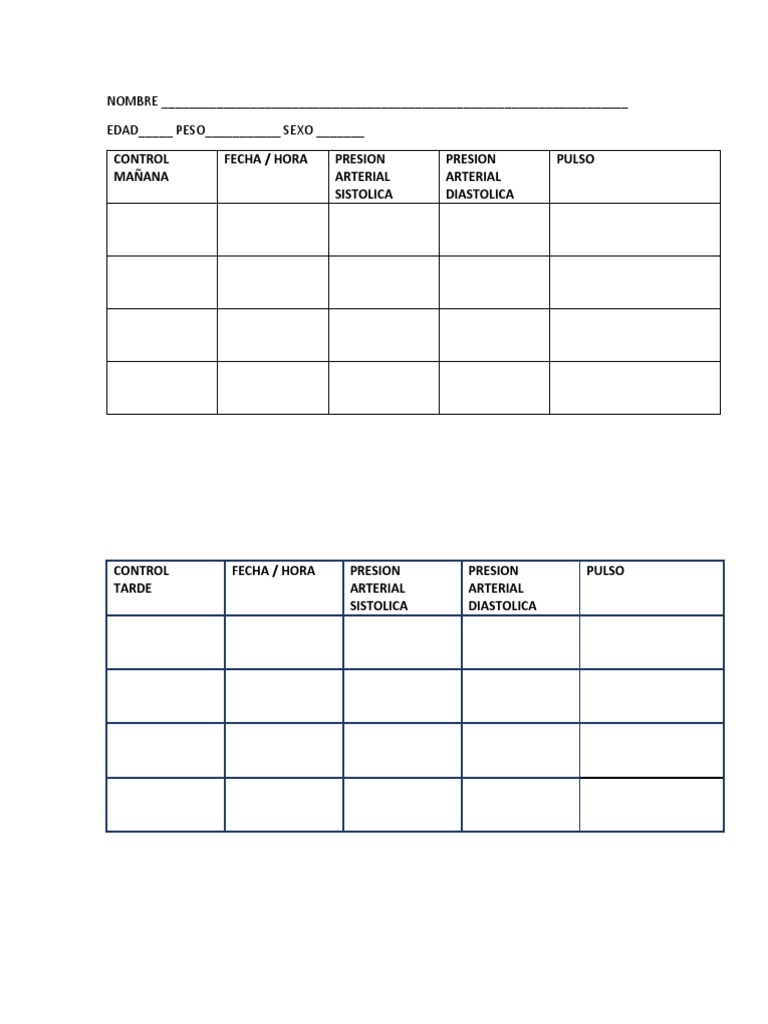 NOMBRE ___________________________________________________________________

EDAD_____ PESO___________ SEXO _______

| CONTROL MAÑANA | FECHA / HORA | PRESION ARTERIAL SISTOLICA | PRESION ARTERIAL DIASTOLICA | PULSO |
|---|---|---|---|---|
| | | | | |
| | | | | |
| | | | | |
| | | | | |

| CONTROL TARDE | FECHA / HORA | PRESION ARTERIAL SISTOLICA | PRESION ARTERIAL DIASTOLICA | PULSO |
|---|---|---|---|---|
| | | | | |
| | | | | |
| | | | | |
| | | | | |